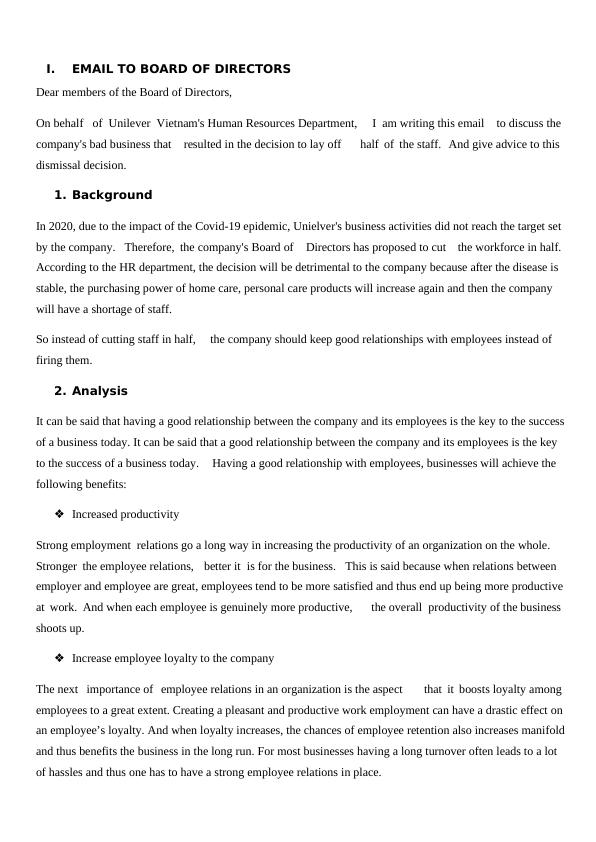 I. EMAIL TO BOARD OF DIRECTORS

Dear members of the Board of Directors,

On behalf of Unilever Vietnam's Human Resources Department, I am writing this email to discuss the company's bad business that resulted in the decision to lay off half of the staff. And give advice to this dismissal decision.

1. Background

In 2020, due to the impact of the Covid-19 epidemic, Unielver's business activities did not reach the target set by the company. Therefore, the company's Board of Directors has proposed to cut the workforce in half. According to the HR department, the decision will be detrimental to the company because after the disease is stable, the purchasing power of home care, personal care products will increase again and then the company will have a shortage of staff.

So instead of cutting staff in half, the company should keep good relationships with employees instead of firing them.

2. Analysis

It can be said that having a good relationship between the company and its employees is the key to the success of a business today. It can be said that a good relationship between the company and its employees is the key to the success of a business today. Having a good relationship with employees, businesses will achieve the following benefits:

❖ Increased productivity

Strong employment relations go a long way in increasing the productivity of an organization on the whole. Stronger the employee relations, better it is for the business. This is said because when relations between employer and employee are great, employees tend to be more satisfied and thus end up being more productive at work. And when each employee is genuinely more productive, the overall productivity of the business shoots up.

❖ Increase employee loyalty to the company

The next importance of employee relations in an organization is the aspect that it boosts loyalty among employees to a great extent. Creating a pleasant and productive work employment can have a drastic effect on an employee's loyalty. And when loyalty increases, the chances of employee retention also increases manifold and thus benefits the business in the long run. For most businesses having a long turnover often leads to a lot of hassles and thus one has to have a strong employee relations in place.